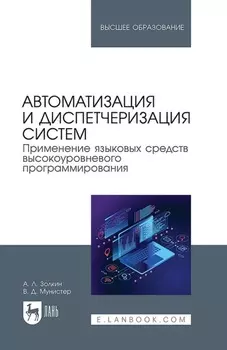 ВЫСШЕЕ ОБРАЗОВАНИЕ

АВТОМАТИЗАЦИЯ И ДИСПЕТЧЕРИЗАЦИЯ СИСТЕМ
Применение языковых средств высокоуровневого программирования

А. Л. Золкин
В. Д. Мунистер

ЛАНЬ

E.LANBOOK.COM